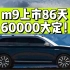 m9上市86天
60000大定！